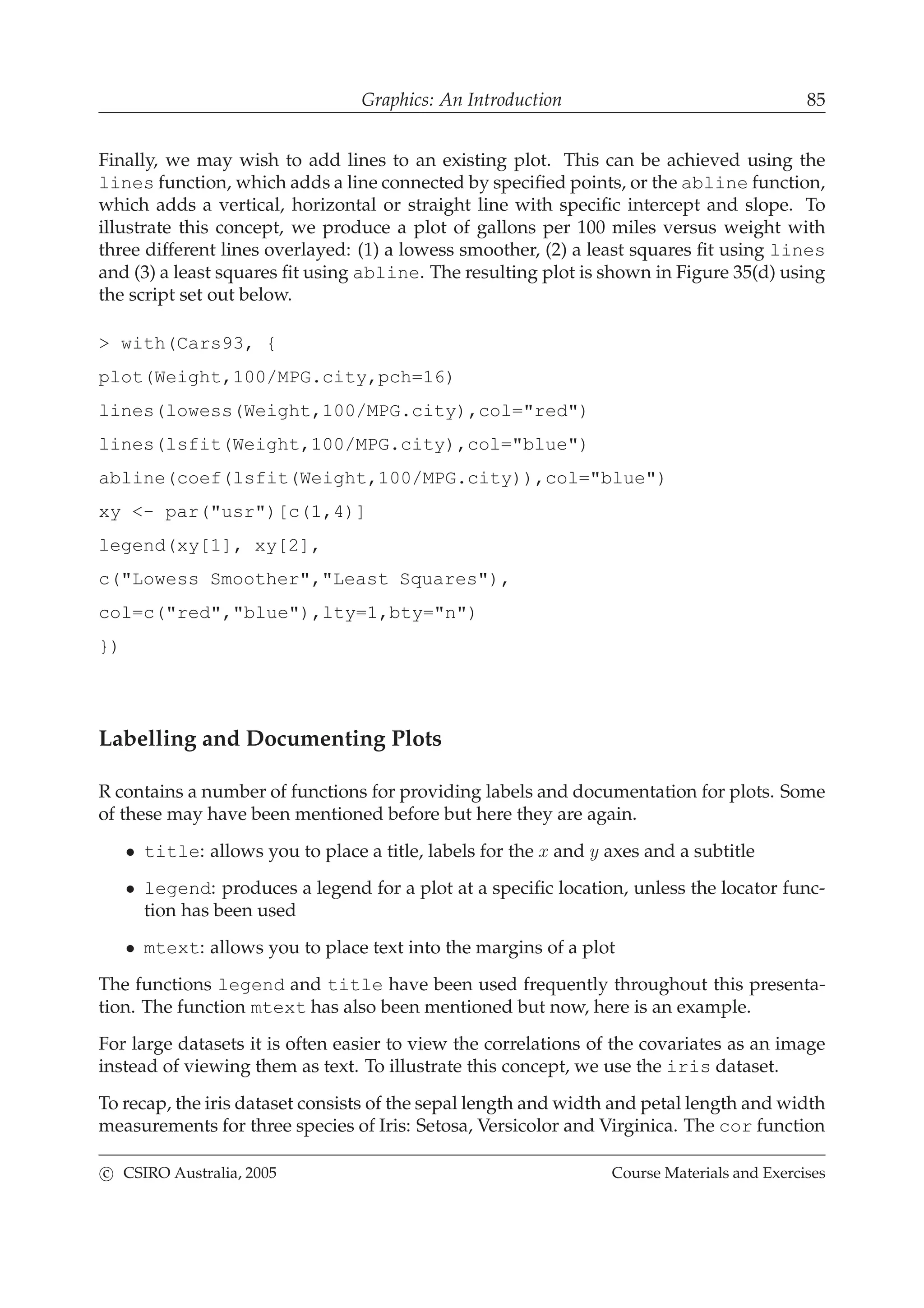 Graphics: An Introduction 85

Finally, we may wish to add lines to an existing plot. This can be achieved using the lines function, which adds a line connected by specified points, or the abline function, which adds a vertical, horizontal or straight line with specific intercept and slope. To illustrate this concept, we produce a plot of gallons per 100 miles versus weight with three different lines overlayed: (1) a lowess smoother, (2) a least squares fit using lines and (3) a least squares fit using abline. The resulting plot is shown in Figure 35(d) using the script set out below.

> with(Cars93, {

plot(Weight,100/MPG.city,pch=16)

lines(lowess(Weight,100/MPG.city),col="red")

lines(lsfit(Weight,100/MPG.city),col="blue")

abline(coef(lsfit(Weight,100/MPG.city)),col="blue")

xy <- par("usr")[c(1,4)]

legend(xy[1], xy[2],

c("Lowess Smoother","Least Squares"),

col=c("red","blue"),lty=1,bty="n")

})

Labelling and Documenting Plots

R contains a number of functions for providing labels and documentation for plots. Some of these may have been mentioned before but here they are again.

• title: allows you to place a title, labels for the $x$ and $y$ axes and a subtitle

• legend: produces a legend for a plot at a specific location, unless the locator function has been used

• mtext: allows you to place text into the margins of a plot

The functions legend and title have been used frequently throughout this presentation. The function mtext has also been mentioned but now, here is an example.

For large datasets it is often easier to view the correlations of the covariates as an image instead of viewing them as text. To illustrate this concept, we use the iris dataset.

To recap, the iris dataset consists of the sepal length and width and petal length and width measurements for three species of Iris: Setosa, Versicolor and Virginica. The cor function

© CSIRO Australia, 2005 Course Materials and Exercises